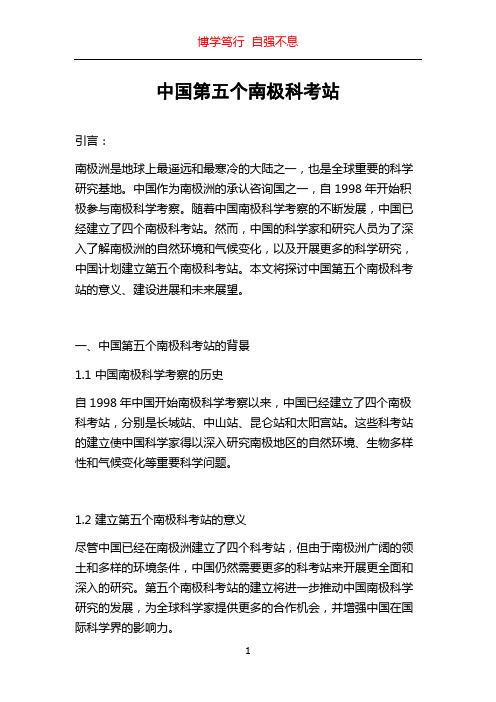 博学笃行 自强不息

中国第五个南极科考站

引言：

南极洲是地球上最遥远和最寒冷的大陆之一，也是全球重要的科学研究基地。中国作为南极洲的承认咨询国之一，自 1998 年开始积极参与南极科学考察。随着中国南极科学考察的不断发展，中国已经建立了四个南极科考站。然而，中国的科学家和研究人员为了深入了解南极洲的自然环境和气候变化，以及开展更多的科学研究，中国计划建立第五个南极科考站。本文将探讨中国第五个南极科考站的意义、建设进展和未来展望。

一、中国第五个南极科考站的背景

1.1 中国南极科学考察的历史

自 1998 年中国开始南极科学考察以来，中国已经建立了四个南极科考站，分别是长城站、中山站、昆仑站和太阳宫站。这些科考站的建立使中国科学家得以深入研究南极地区的自然环境、生物多样性和气候变化等重要科学问题。

1.2 建立第五个南极科考站的意义

尽管中国已经在南极洲建立了四个科考站，但由于南极洲广阔的领土和多样的环境条件，中国仍然需要更多的科考站来开展更全面和深入的研究。第五个南极科考站的建立将进一步推动中国南极科学研究的发展，为全球科学家提供更多的合作机会，并增强中国在国际科学界的影响力。

1